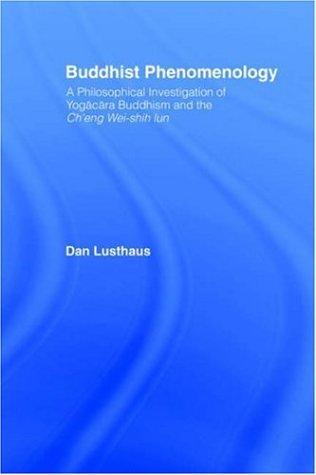 Buddhist Phenomenology

A Philosophical Investigation of Yogācāra Buddhism and the Ch'eng Wei-shih lun

Dan Lusthaus